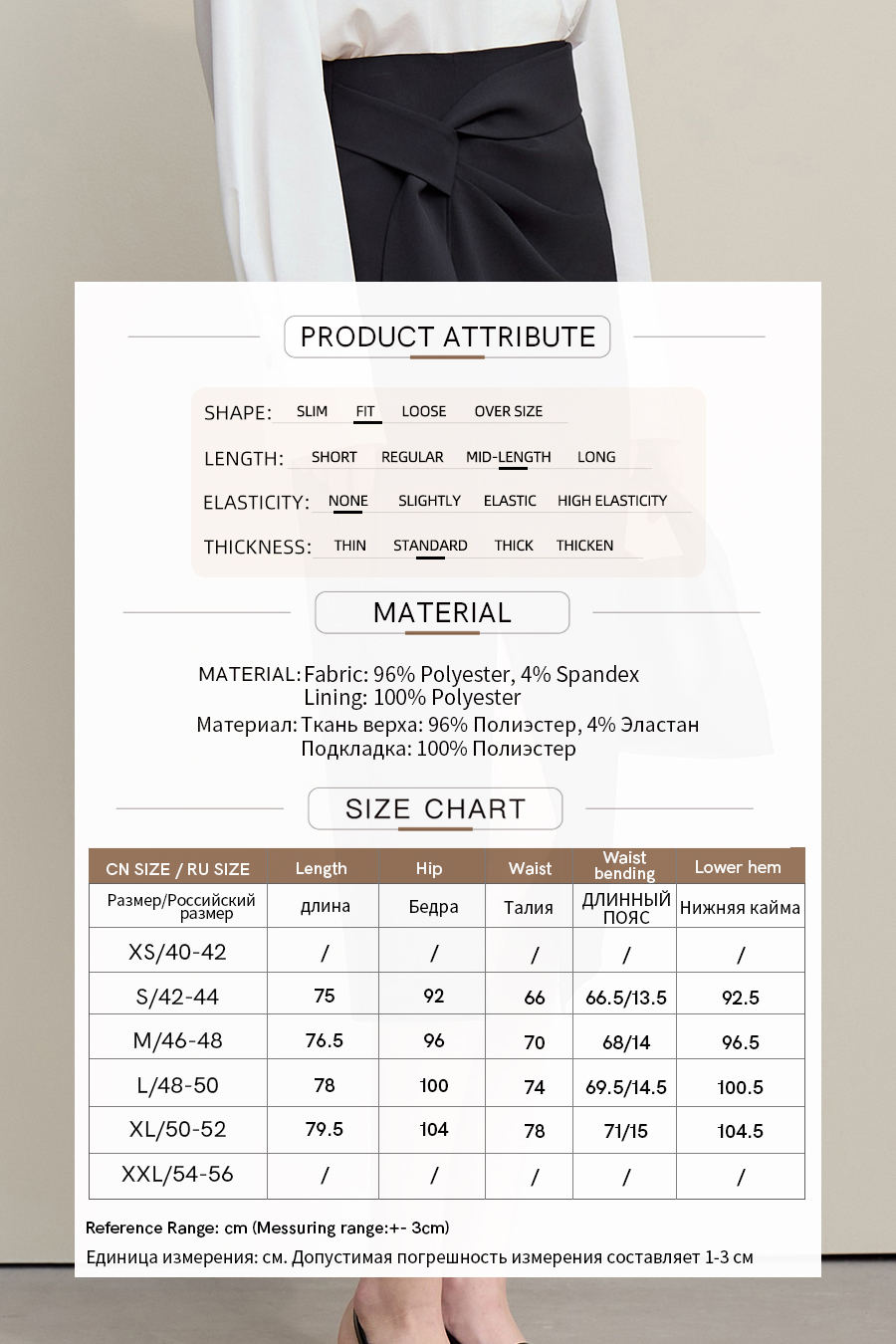 PRODUCT ATTRIBUTE

SHAPE: SLIM FIT LOOSE OVER SIZE

LENGTH: SHORT REGULAR MID-LENGTH LONG

ELASTICITY: NONE SLIGHTLY ELASTIC HIGH ELASTICITY

THICKNESS: THIN STANDARD THICK THICKEN

MATERIAL

MATERIAL: Fabric: 96% Polyester, 4% Spandex
Lining: 100% Polyester
Материал: Ткань верха: 96% Полиэстер, 4% Эластан
Подкладка: 100% Полиэстер

SIZE CHART

| CN SIZE / RU SIZE | Length | Hip | Waist | Waist bending | Lower hem |
|---|---|---|---|---|---|
| Размер/Российский размер | длина | Бедра | Талия | ДЛИННЫЙ ПОЯС | Нижняя кайма |
| XS/40-42 | / | / | / | / | / |
| S/42-44 | 75 | 92 | 66 | 66.5/13.5 | 92.5 |
| M/46-48 | 76.5 | 96 | 70 | 68/14 | 96.5 |
| L/48-50 | 78 | 100 | 74 | 69.5/14.5 | 100.5 |
| XL/50-52 | 79.5 | 104 | 78 | 71/15 | 104.5 |
| XXL/54-56 | / | / | / | / | / |

Reference Range: cm (Messuring range:+- 3cm)
Единица измерения: см. Допустимая погрешность измерения составляет 1-3 см